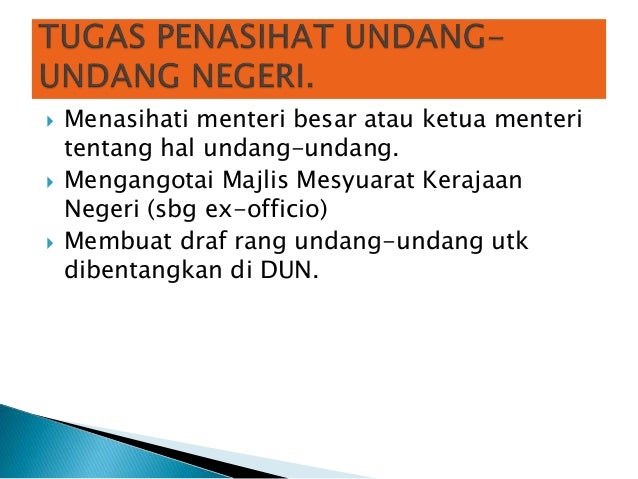 TUGAS PENASIHAT UNDANG-UNDANG NEGERI.

▸ Menasihati menteri besar atau ketua menteri tentang hal undang-undang.
▸ Mengangotai Majlis Mesyuarat Kerajaan Negeri (sbg ex-officio)
▸ Membuat draf rang undang-undang utk dibentangkan di DUN.